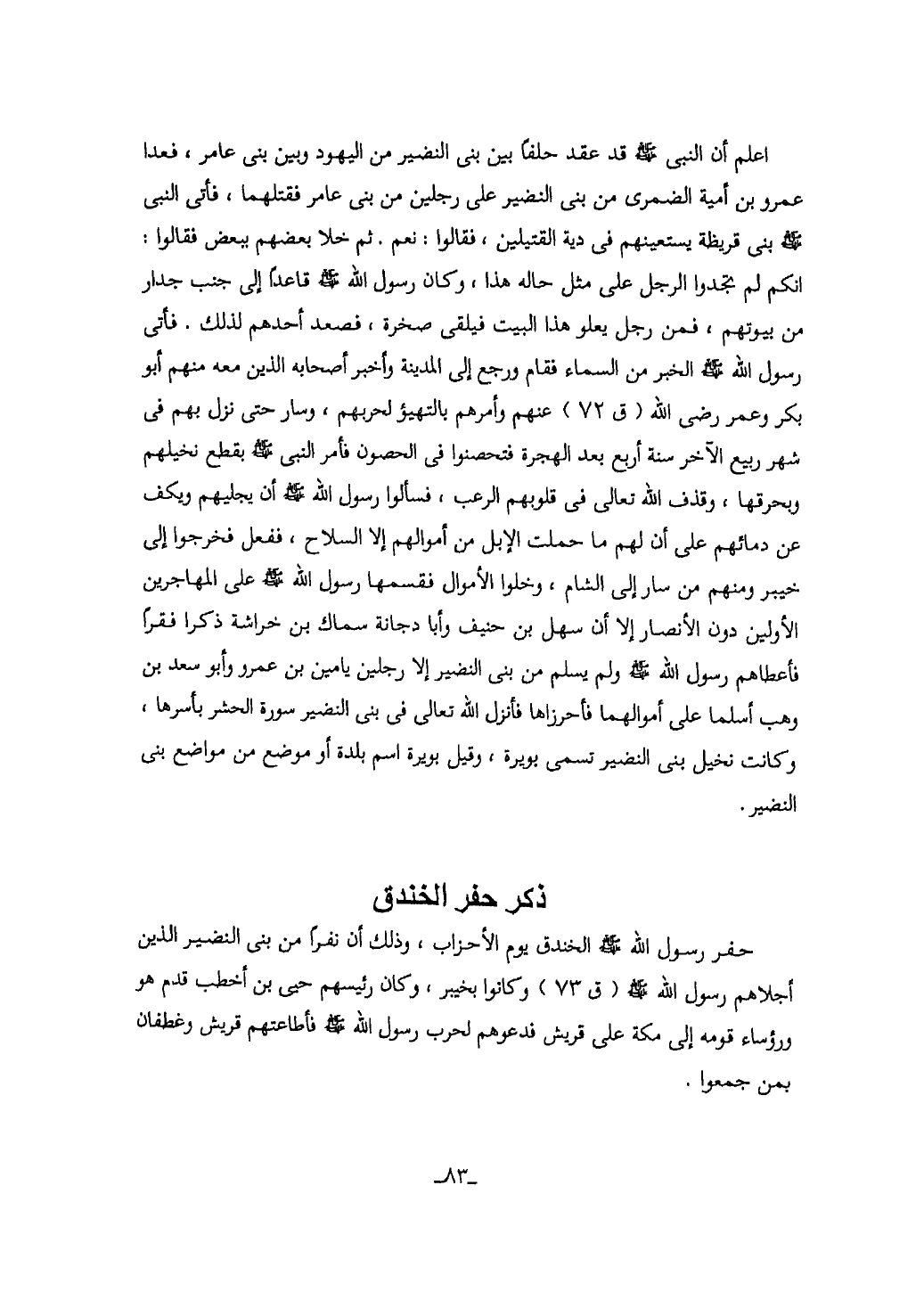 اعلم أن النبى ﷺ قد عقد حلفاً بين بنى النضير من اليهود وبين بنى عامر ، فعدا عمرو بن أمية الضمرى من بنى النضير على رجلين من بنى عامر فقتلهما ، فأتى النبى ﷺ بنى قريظة يستعينهم فى دية القتيلين ، فقالوا : نعم . ثم خلا بعضهم ببعض فقالوا : انكم لم تجدوا الرجل على مثل حاله هذا ، وكان رسول الله ﷺ قاعداً إلى جنب جدار من بيوتهم ، فمن رجل يعلو هذا البيت فيلقى صخرة ، فصعد أحدهم لذلك . فأتى رسول الله ﷺ الخبر من السماء فقام ورجع إلى المدينة وأخبر أصحابه الذين معه منهم أبو بكر وعمر رضى الله ( ق ٧٢ ) عنهم وأمرهم بالتهيؤ لحربهم ، وسار حتى نزل بهم فى شهر ربيع الآخر سنة أربع بعد الهجرة فتحصنوا فى الحصون فأمر النبى ﷺ بقطع نخيلهم وبحرقها ، وقذف الله تعالى فى قلوبهم الرعب ، فسألوا رسول الله ﷺ أن يجليهم ويكف عن دمائهم على أن لهم ما حملت الإبل من أموالهم إلا السلاح ، ففعل فخرجوا إلى خيبر ومنهم من سار إلى الشام ، وخلوا الأموال فقسمها رسول الله ﷺ على المهاجرين الأولين دون الأنصار إلا أن سهل بن حنيف وأبا دجانة سماك بن خراشة ذكرا فقراً فأعطاهم رسول الله ﷺ ولم يسلم من بنى النضير إلا رجلين يامين بن عمرو وأبو سعد بن وهب أسلما على أموالهما فأحرزاها فأنزل الله تعالى فى بنى النضير سورة الحشر بأسرها ، وكانت نخيل بنى النضير تسمى بويرة ، وقيل بويرة اسم بلدة أو موضع من مواضع بنى النضير .

ذكر حفر الخندق

حفر رسول الله ﷺ الخندق يوم الأحزاب ، وذلك أن نفراً من بنى النضير الذين أجلاهم رسول الله ﷺ ( ق ٧٣ ) وكانوا بخيبر ، وكان رئيسهم حيى بن أخطب قدم هو ورؤساء قومه إلى مكة على قريش فدعوهم لحرب رسول الله ﷺ فأطاعتهم قريش وغطفان بمن جمعوا .

-٨٣-